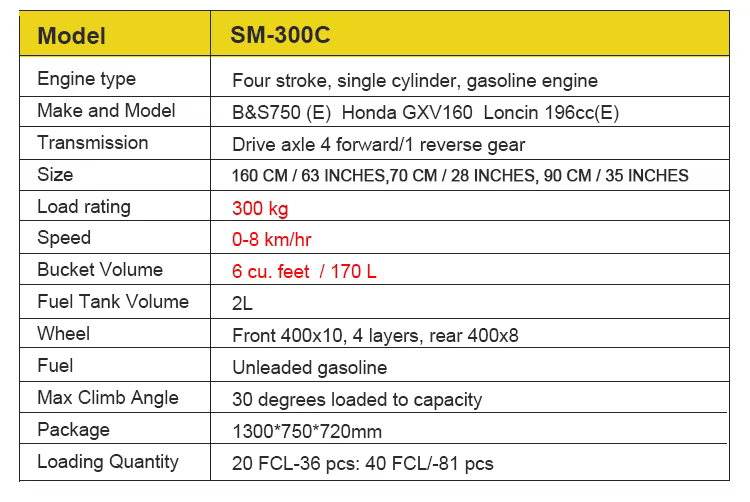 | Model | SM-300C |
|---|---|
| Engine type | Four stroke, single cylinder, gasoline engine |
| Make and Model | B&S750 (E)  Honda GXV160  Loncin 196cc(E) |
| Transmission | Drive axle 4 forward/1 reverse gear |
| Size | 160 CM / 63 INCHES,70 CM / 28 INCHES, 90 CM / 35 INCHES |
| Load rating | 300 kg |
| Speed | 0-8 km/hr |
| Bucket Volume | 6 cu. feet  / 170 L |
| Fuel Tank Volume | 2L |
| Wheel | Front 400x10, 4 layers, rear 400x8 |
| Fuel | Unleaded gasoline |
| Max Climb Angle | 30 degrees loaded to capacity |
| Package | 1300*750*720mm |
| Loading Quantity | 20 FCL-36 pcs: 40 FCL/-81 pcs |